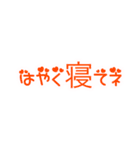 はやく寝てネ